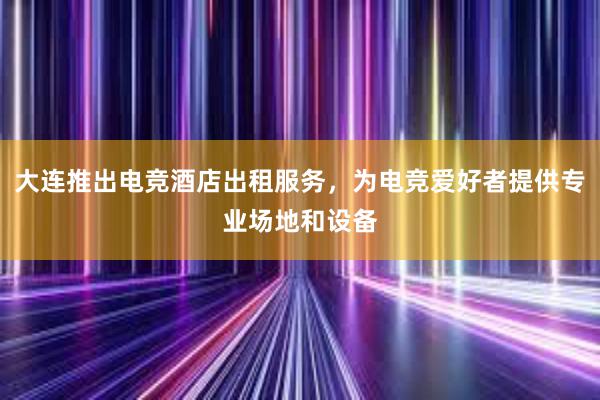 大连推出电竞酒店出租服务，为电竞爱好者提供专业场地和设备